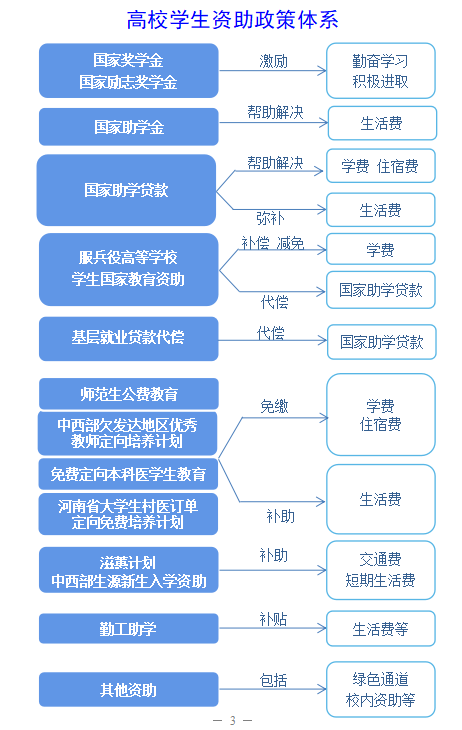 高校学生资助政策体系

国家奖学金
国家励志奖学金
激励
勤奋学习
积极进取

国家助学金
帮助解决
生活费

国家助学贷款
帮助解决
学费 住宿费
弥补
生活费

服兵役高等学校
学生国家教育资助
补偿 减免
学费
代偿
国家助学贷款

基层就业贷款代偿
代偿
国家助学贷款

师范生公费教育
中西部欠发达地区优秀教师定向培养计划
免费定向本科医学生教育
河南省大学生村医订单定向免费培养计划
免缴
学费
住宿费
补助
生活费

滋蕙计划
中西部生源新生入学资助
补助
交通费
短期生活费

勤工助学
补贴
生活费等

其他资助
包括
绿色通道
校内资助等

— 3 —